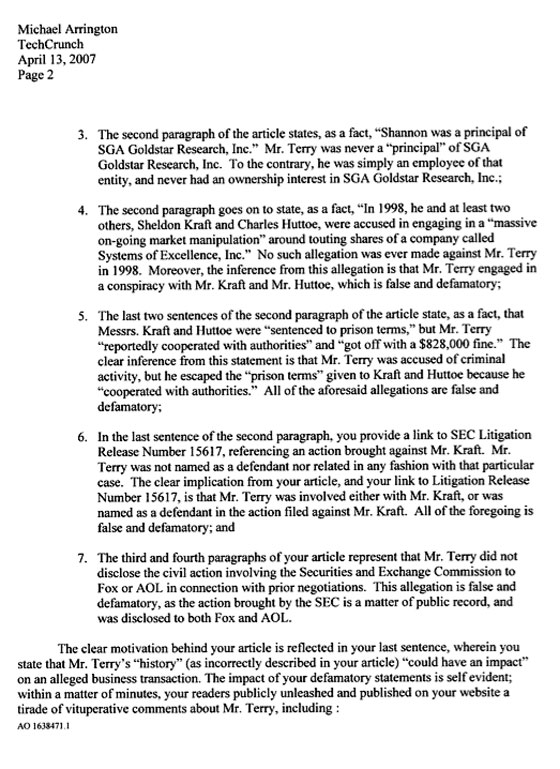 Michael Arrington
TechCrunch
April 13, 2007
Page 2

3. The second paragraph of the article states, as a fact, "Shannon was a principal of SGA Goldstar Research, Inc." Mr. Terry was never a "principal" of SGA Goldstar Research, Inc. To the contrary, he was simply an employee of that entity, and never had an ownership interest in SGA Goldstar Research, Inc.;

4. The second paragraph goes on to state, as a fact, "In 1998, he and at least two others, Sheldon Kraft and Charles Huttoe, were accused in engaging in a "massive on-going market manipulation" around touting shares of a company called Systems of Excellence, Inc." No such allegation was ever made against Mr. Terry in 1998. Moreover, the inference from this allegation is that Mr. Terry engaged in a conspiracy with Mr. Kraft and Mr. Huttoe, which is false and defamatory;

5. The last two sentences of the second paragraph of the article state, as a fact, that Messrs. Kraft and Huttoe were "sentenced to prison terms," but Mr. Terry "reportedly cooperated with authorities" and "got off with a $828,000 fine." The clear inference from this statement is that Mr. Terry was accused of criminal activity, but he escaped the "prison terms" given to Kraft and Huttoe because he "cooperated with authorities." All of the aforesaid allegations are false and defamatory;

6. In the last sentence of the second paragraph, you provide a link to SEC Litigation Release Number 15617, referencing an action brought against Mr. Kraft. Mr. Terry was not named as a defendant nor related in any fashion with that particular case. The clear implication from your article, and your link to Litigation Release Number 15617, is that Mr. Terry was involved either with Mr. Kraft, or was named as a defendant in the action filed against Mr. Kraft. All of the foregoing is false and defamatory; and

7. The third and fourth paragraphs of your article represent that Mr. Terry did not disclose the civil action involving the Securities and Exchange Commission to Fox or AOL in connection with prior negotiations. This allegation is false and defamatory, as the action brought by the SEC is a matter of public record, and was disclosed to both Fox and AOL.

The clear motivation behind your article is reflected in your last sentence, wherein you state that Mr. Terry's "history" (as incorrectly described in your article) "could have an impact" on an alleged business transaction. The impact of your defamatory statements is self evident; within a matter of minutes, your readers publicly unleashed and published on your website a tirade of vituperative comments about Mr. Terry, including :

AO 1638471.1